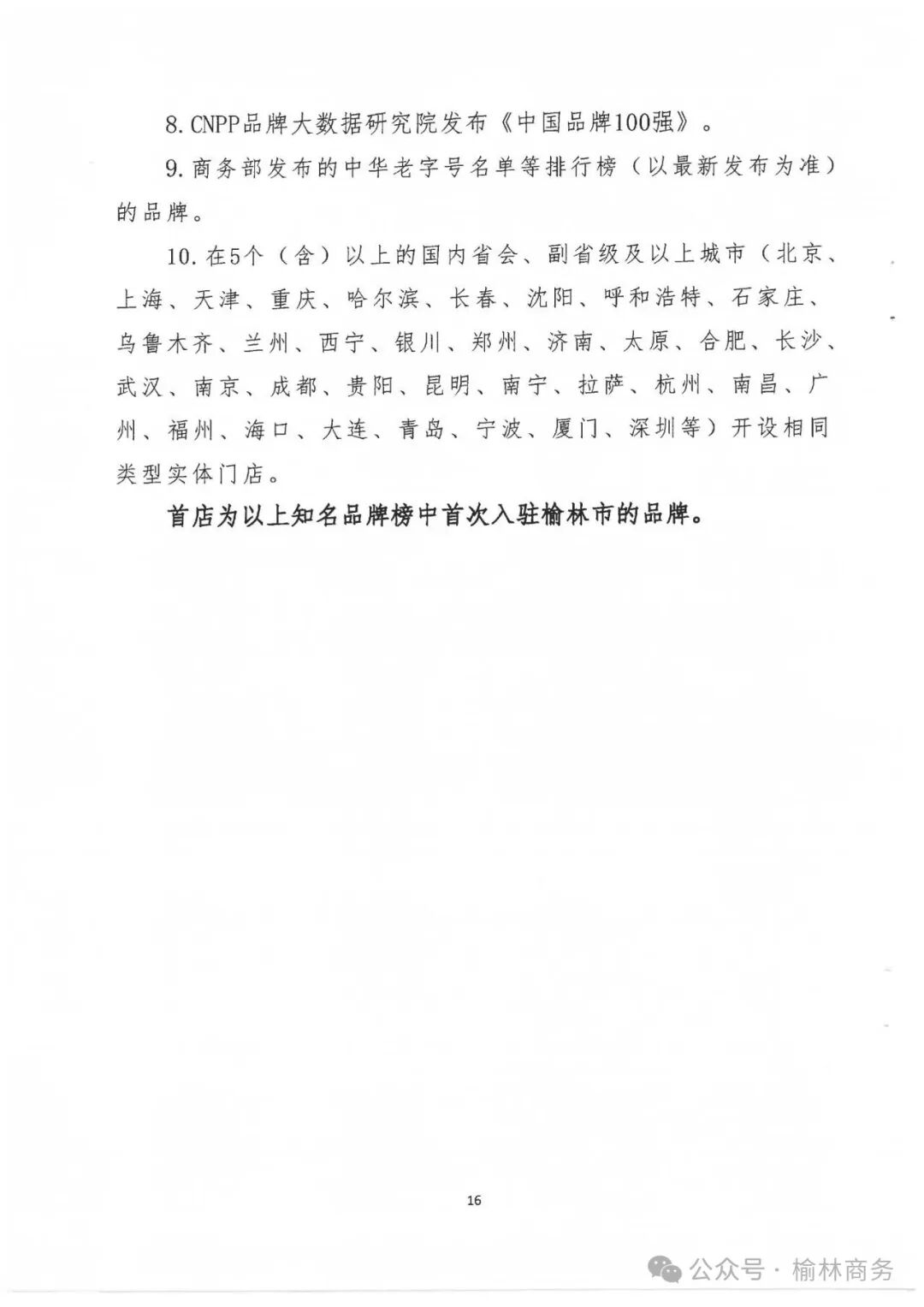 8. CNPP品牌大数据研究院发布《中国品牌100强》。

9. 商务部发布的中华老字号名单等排行榜（以最新发布为准）的品牌。

10. 在5个（含）以上的国内省会、副省级及以上城市（北京、上海、天津、重庆、哈尔滨、长春、沈阳、呼和浩特、石家庄、乌鲁木齐、兰州、西宁、银川、郑州、济南、太原、合肥、长沙、武汉、南京、成都、贵阳、昆明、南宁、拉萨、杭州、南昌、广州、福州、海口、大连、青岛、宁波、厦门、深圳等）开设相同类型实体门店。

首店为以上知名品牌榜中首次入驻榆林市的品牌。

16

公众号 · 榆林商务